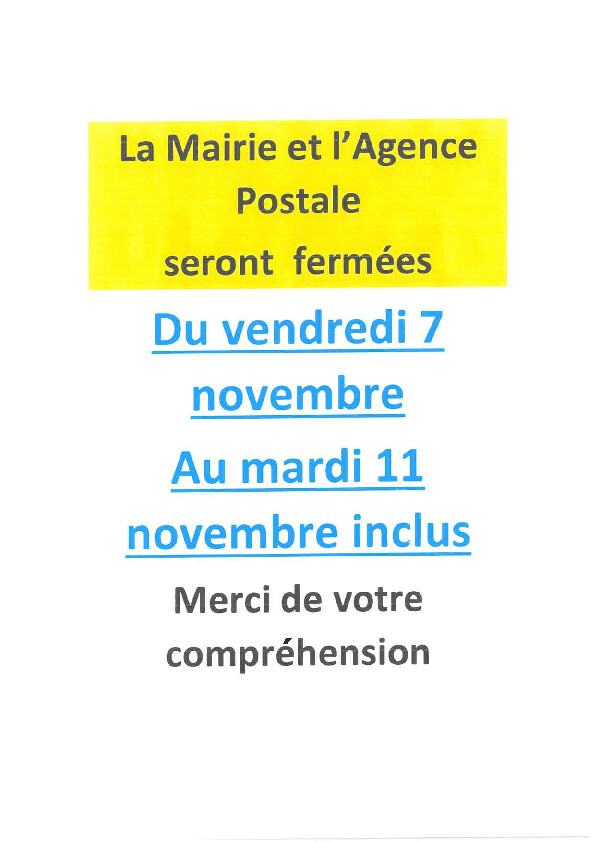 La Mairie et l'Agence Postale
seront fermées

Du vendredi 7 novembre
Au mardi 11 novembre inclus

Merci de votre compréhension